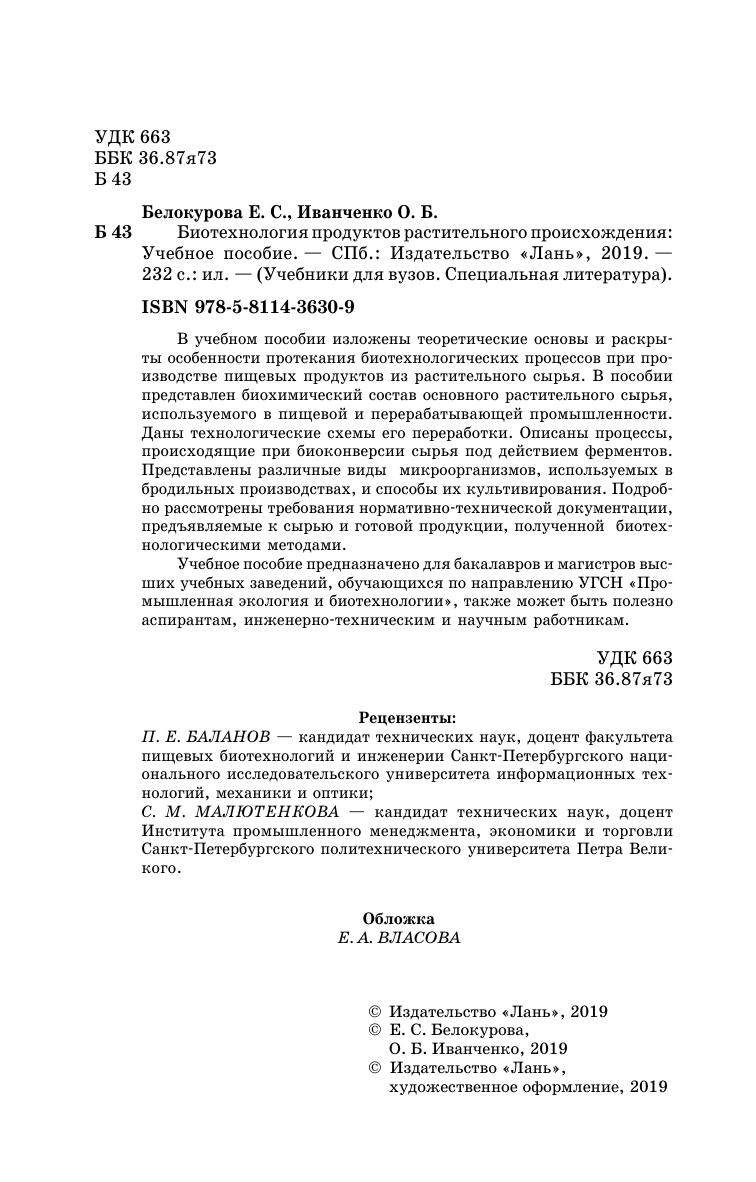 УДК 663
ББК 36.87я73
Б 43

Белокурова Е. С., Иванченко О. Б.
Б 43 Биотехнология продуктов растительного происхождения: Учебное пособие. — СПб.: Издательство «Лань», 2019. — 232 с.: ил. — (Учебники для вузов. Специальная литература).

ISBN 978-5-8114-3630-9

В учебном пособии изложены теоретические основы и раскрыты особенности протекания биотехнологических процессов при производстве пищевых продуктов из растительного сырья. В пособии представлен биохимический состав основного растительного сырья, используемого в пищевой и перерабатывающей промышленности. Даны технологические схемы его переработки. Описаны процессы, происходящие при биоконверсии сырья под действием ферментов. Представлены различные виды микроорганизмов, используемых в бродильных производствах, и способы их культивирования. Подробно рассмотрены требования нормативно-технической документации, предъявляемые к сырью и готовой продукции, полученной биотехнологическими методами.

Учебное пособие предназначено для бакалавров и магистров высших учебных заведений, обучающихся по направлению УГСН «Промышленная экология и биотехнологии», также может быть полезно аспирантам, инженерно-техническим и научным работникам.

УДК 663
ББК 36.87я73

Рецензенты:
П. Е. БАЛАНОВ — кандидат технических наук, доцент факультета пищевых биотехнологий и инженерии Санкт-Петербургского национального исследовательского университета информационных технологий, механики и оптики;
С. М. МАЛЮТЕНКОВА — кандидат технических наук, доцент Института промышленного менеджмента, экономики и торговли Санкт-Петербургского политехнического университета Петра Великого.

Обложка
Е. А. ВЛАСОВА

© Издательство «Лань», 2019
© Е. С. Белокурова,
О. Б. Иванченко, 2019
© Издательство «Лань», художественное оформление, 2019